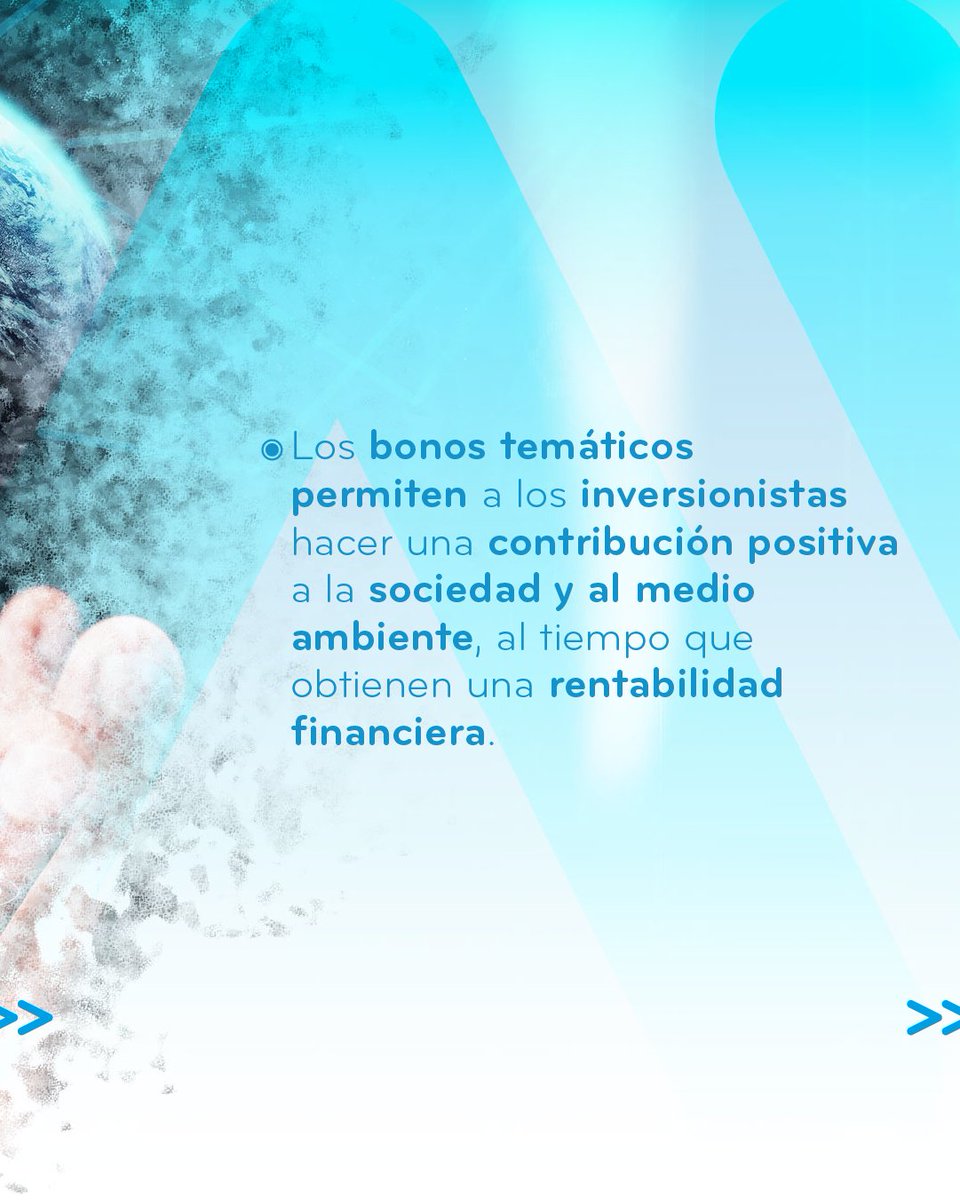 Los bonos temáticos permiten a los inversionistas hacer una contribución positiva a la sociedad y al medio ambiente, al tiempo que obtienen una rentabilidad financiera.

>>

>>